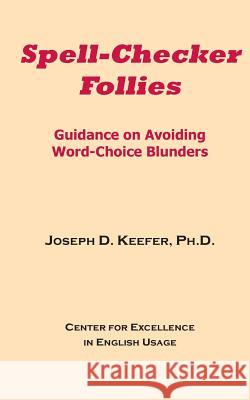 Spell-Checker Follies

Guidance on Avoiding Word-Choice Blunders

Joseph D. Keefer, Ph.D.

Center for Excellence in English Usage

Kraina Książek